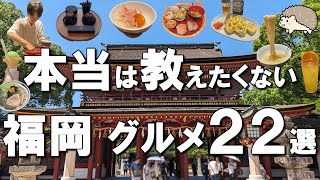 本当は教えたくない

福岡グルメ22選